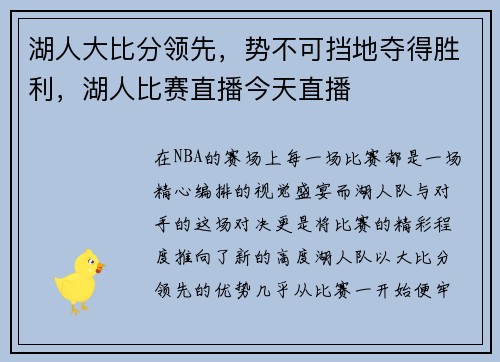 湖人大比分领先，势不可挡地夺得胜利，湖人比赛直播今天直播

在NBA的赛场上每一场比赛都是一场精心编排的视觉盛宴而湖人队与对手的这场对决更是将比赛的精彩程度推向了新的高度湖人队以大比分领先的优势几乎从比赛一开始便牢